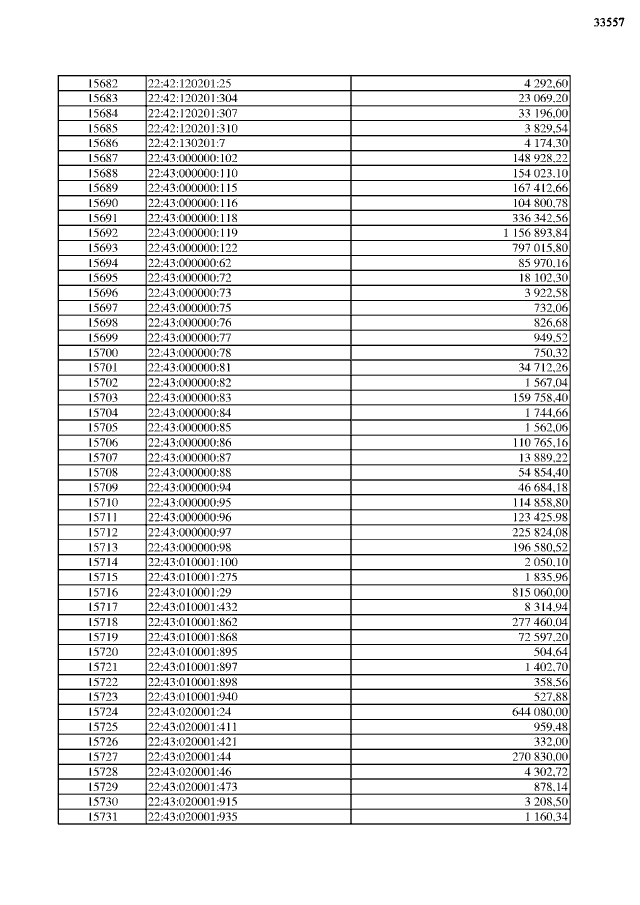 33557

| | | |
|---|---|---|
| 15682 | 22:42:120201:25 | 4 292,60 |
| 15683 | 22:42:120201:304 | 23 069,20 |
| 15684 | 22:42:120201:307 | 33 196,00 |
| 15685 | 22:42:120201:310 | 3 829,54 |
| 15686 | 22:42:130201:7 | 4 174,30 |
| 15687 | 22:43:000000:102 | 148 928,22 |
| 15688 | 22:43:000000:110 | 154 023,10 |
| 15689 | 22:43:000000:115 | 167 412,66 |
| 15690 | 22:43:000000:116 | 104 800,78 |
| 15691 | 22:43:000000:118 | 336 342,56 |
| 15692 | 22:43:000000:119 | 1 156 893,84 |
| 15693 | 22:43:000000:122 | 797 015,80 |
| 15694 | 22:43:000000:62 | 85 970,16 |
| 15695 | 22:43:000000:72 | 18 102,30 |
| 15696 | 22:43:000000:73 | 3 922,58 |
| 15697 | 22:43:000000:75 | 732,06 |
| 15698 | 22:43:000000:76 | 826,68 |
| 15699 | 22:43:000000:77 | 949,52 |
| 15700 | 22:43:000000:78 | 750,32 |
| 15701 | 22:43:000000:81 | 34 712,26 |
| 15702 | 22:43:000000:82 | 1 567,04 |
| 15703 | 22:43:000000:83 | 159 758,40 |
| 15704 | 22:43:000000:84 | 1 744,66 |
| 15705 | 22:43:000000:85 | 1 562,06 |
| 15706 | 22:43:000000:86 | 110 765,16 |
| 15707 | 22:43:000000:87 | 13 889,22 |
| 15708 | 22:43:000000:88 | 54 854,40 |
| 15709 | 22:43:000000:94 | 46 684,18 |
| 15710 | 22:43:000000:95 | 114 858,80 |
| 15711 | 22:43:000000:96 | 123 425,98 |
| 15712 | 22:43:000000:97 | 225 824,08 |
| 15713 | 22:43:000000:98 | 196 580,52 |
| 15714 | 22:43:010001:100 | 2 050,10 |
| 15715 | 22:43:010001:275 | 1 835,96 |
| 15716 | 22:43:010001:29 | 815 060,00 |
| 15717 | 22:43:010001:432 | 8 314,94 |
| 15718 | 22:43:010001:862 | 277 460,04 |
| 15719 | 22:43:010001:868 | 72 597,20 |
| 15720 | 22:43:010001:895 | 504,64 |
| 15721 | 22:43:010001:897 | 1 402,70 |
| 15722 | 22:43:010001:898 | 358,56 |
| 15723 | 22:43:010001:940 | 527,88 |
| 15724 | 22:43:020001:24 | 644 080,00 |
| 15725 | 22:43:020001:411 | 959,48 |
| 15726 | 22:43:020001:421 | 332,00 |
| 15727 | 22:43:020001:44 | 270 830,00 |
| 15728 | 22:43:020001:46 | 4 302,72 |
| 15729 | 22:43:020001:473 | 878,14 |
| 15730 | 22:43:020001:915 | 3 208,50 |
| 15731 | 22:43:020001:935 | 1 160,34 |